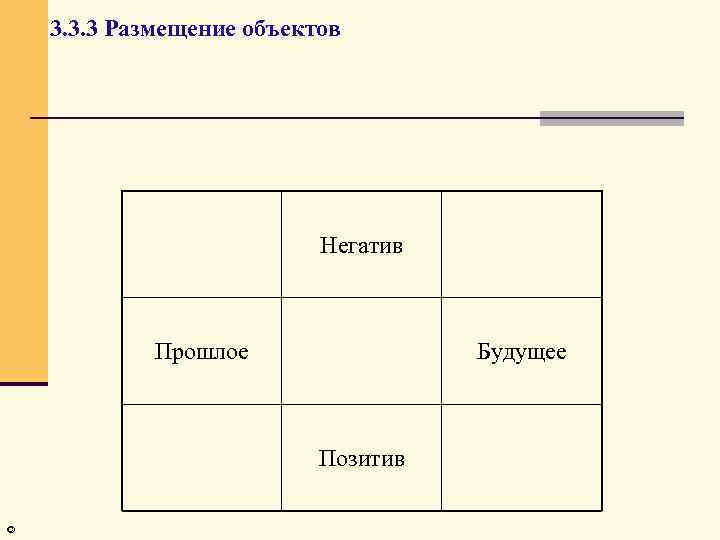 3.3.3 Размещение объектов

| | | |
|---|---|---|
| | Негатив | |
| Прошлое | | Будущее |
| | Позитив | |